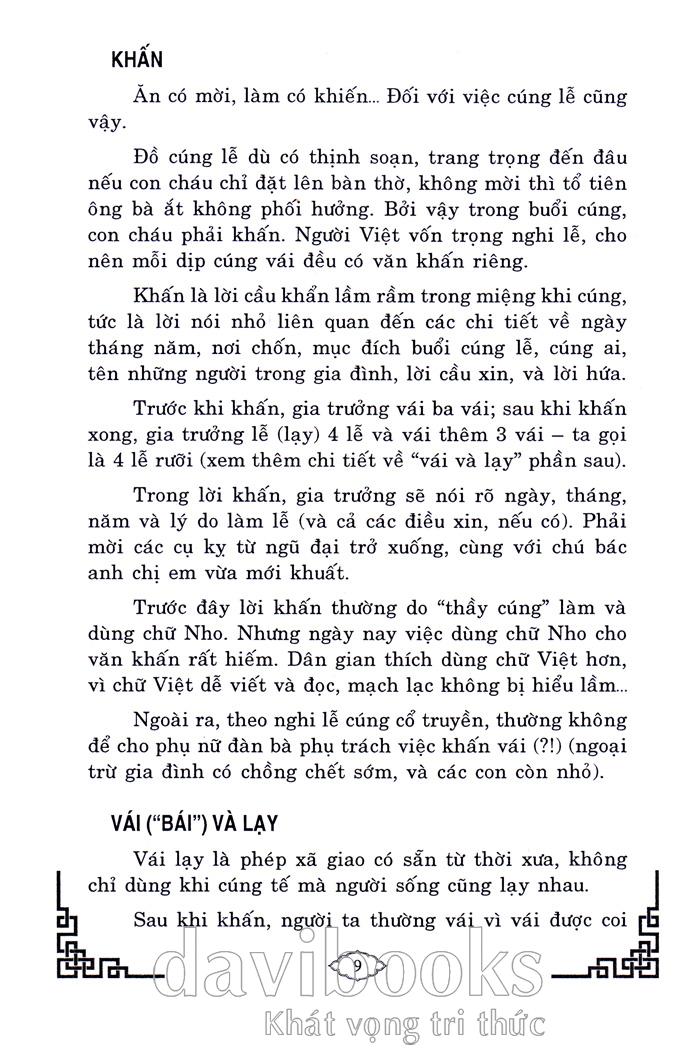 KHẤN

Ăn có mời, làm có khiến... Đối với việc cúng lễ cũng vậy.

Đồ cúng lễ dù có thịnh soạn, trang trọng đến đâu nếu con cháu chỉ đặt lên bàn thờ, không mời thì tổ tiên ông bà ắt không phối hưởng. Bởi vậy trong buổi cúng, con cháu phải khấn. Người Việt vốn trọng nghi lễ, cho nên mỗi dịp cúng vái đều có văn khấn riêng.

Khấn là lời cầu khẩn lầm rầm trong miệng khi cúng, tức là lời nói nhỏ liên quan đến các chi tiết về ngày tháng năm, nơi chốn, mục đích buổi cúng lễ, cúng ai, tên những người trong gia đình, lời cầu xin, và lời hứa.

Trước khi khấn, gia trưởng vái ba vái; sau khi khấn xong, gia trưởng lễ (lạy) 4 lễ và vái thêm 3 vái – ta gọi là 4 lễ rưỡi (xem thêm chi tiết về "vái và lạy" phần sau).

Trong lời khấn, gia trưởng sẽ nói rõ ngày, tháng, năm và lý do làm lễ (và cả các điều xin, nếu có). Phải mời các cụ kỵ từ ngũ đại trở xuống, cùng với chú bác anh chị em vừa mới khuất.

Trước đây lời khấn thường do "thầy cúng" làm và dùng chữ Nho. Nhưng ngày nay việc dùng chữ Nho cho văn khấn rất hiếm. Dân gian thích dùng chữ Việt hơn, vì chữ Việt dễ viết và đọc, mạch lạc không bị hiểu lầm...

Ngoài ra, theo nghi lễ cúng cổ truyền, thường không để cho phụ nữ đàn bà phụ trách việc khấn vái (?!) (ngoại trừ gia đình có chồng chết sớm, và các con còn nhỏ).

VÁI ("BÁI") VÀ LẠY

Vái lạy là phép xã giao có sẵn từ thời xưa, không chỉ dùng khi cúng tế mà người sống cũng lạy nhau.

Sau khi khấn, người ta thường vái vì vái được coi

9

davibooks
Khát vọng tri thức